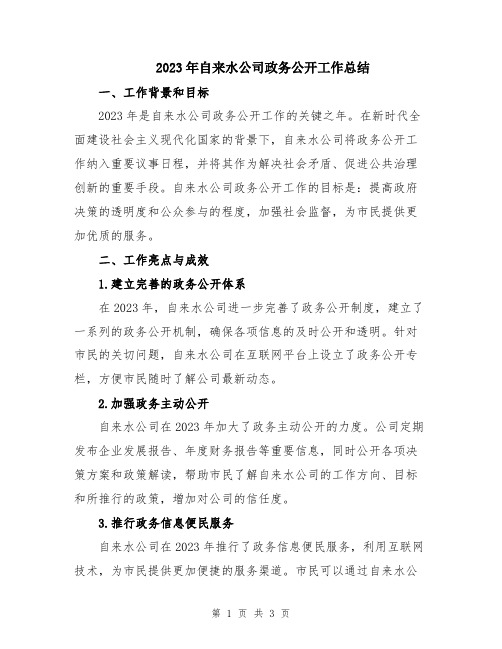 2023年自来水公司政务公开工作总结

一、工作背景和目标

2023年是自来水公司政务公开工作的关键之年。在新时代全面建设社会主义现代化国家的背景下，自来水公司将政务公开工作纳入重要议事日程，并将其作为解决社会矛盾、促进公共治理创新的重要手段。自来水公司政务公开工作的目标是：提高政府决策的透明度和公众参与的程度，加强社会监督，为市民提供更加优质的服务。

二、工作亮点与成效

1.建立完善的政务公开体系

在2023年，自来水公司进一步完善了政务公开制度，建立了一系列的政务公开机制，确保各项信息的及时公开和透明。针对市民的关切问题，自来水公司在互联网平台上设立了政务公开专栏，方便市民随时了解公司最新动态。

2.加强政务主动公开

自来水公司在2023年加大了政务主动公开的力度。公司定期发布企业发展报告、年度财务报告等重要信息，同时公开各项决策方案和政策解读，帮助市民了解自来水公司的工作方向、目标和所推行的政策，增加对公司的信任度。

3.推行政务信息便民服务

自来水公司在2023年推行了政务信息便民服务，利用互联网技术，为市民提供更加便捷的服务渠道。市民可以通过自来水公

第 1 页 共 3 页